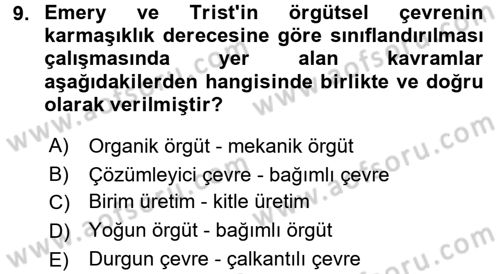 9. Emery ve Trist'in örgütsel çevrenin karmaşıklık derecesine göre sınıflandırılması çalışmasında yer alan kavramlar aşağıdakilerden hangisinde birlikte ve doğru olarak verilmiştir?

A) Organik örgüt - mekanik örgüt
B) Çözümleyici çevre - bağımlı çevre
C) Birim üretim - kitle üretim
D) Yoğun örgüt - bağımlı örgüt
E) Durgun çevre - çalkantılı çevre

www.aofsoru.com